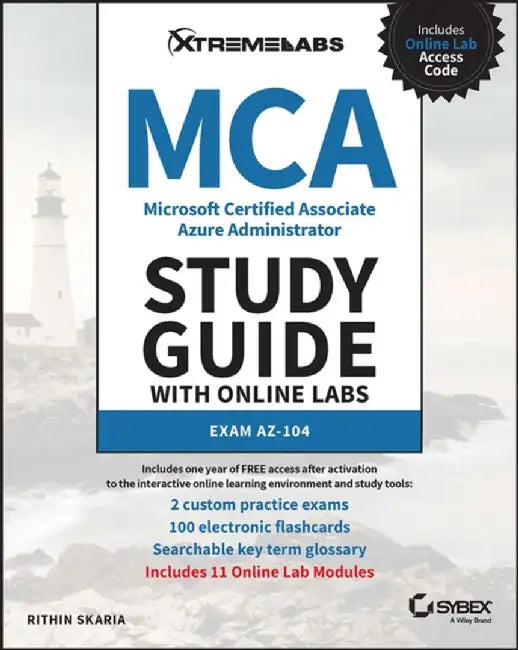 XTREMELABS

Includes Online Lab Access Code

MCA

Microsoft Certified Associate
Azure Administrator

STUDY GUIDE

WITH ONLINE LABS

EXAM AZ-104

Includes one year of FREE access after activation to the interactive online learning environment and study tools:

2 custom practice exams
100 electronic flashcards
Searchable key term glossary
Includes 11 Online Lab Modules

RITHIN SKARIA

SYBEX
A Wiley Brand